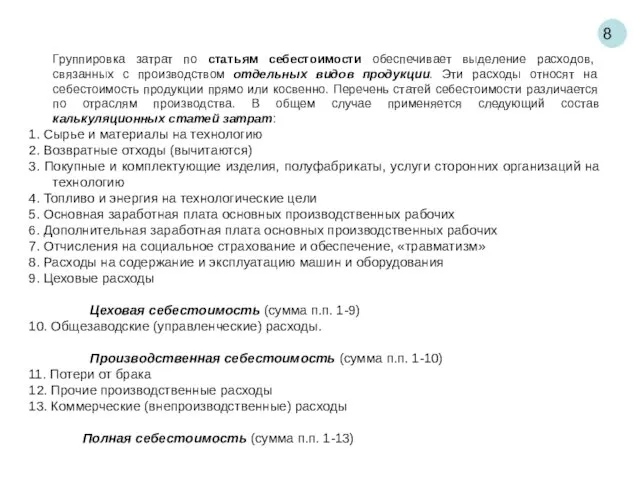 8

Группировка затрат по статьям себестоимости обеспечивает выделение расходов, связанных с производством отдельных видов продукции. Эти расходы относят на себестоимость продукции прямо или косвенно. Перечень статей себестоимости различается по отраслям производства. В общем случае применяется следующий состав калькуляционных статей затрат:

1. Сырье и материалы на технологию
2. Возвратные отходы (вычитаются)
3. Покупные и комплектующие изделия, полуфабрикаты, услуги сторонних организаций на технологию
4. Топливо и энергия на технологические цели
5. Основная заработная плата основных производственных рабочих
6. Дополнительная заработная плата основных производственных рабочих
7. Отчисления на социальное страхование и обеспечение, «травматизм»
8. Расходы на содержание и эксплуатацию машин и оборудования
9. Цеховые расходы

Цеховая себестоимость (сумма п.п. 1-9)

10. Общезаводские (управленческие) расходы.

Производственная себестоимость (сумма п.п. 1-10)

11. Потери от брака
12. Прочие производственные расходы
13. Коммерческие (внепроизводственные) расходы

Полная себестоимость (сумма п.п. 1-13)